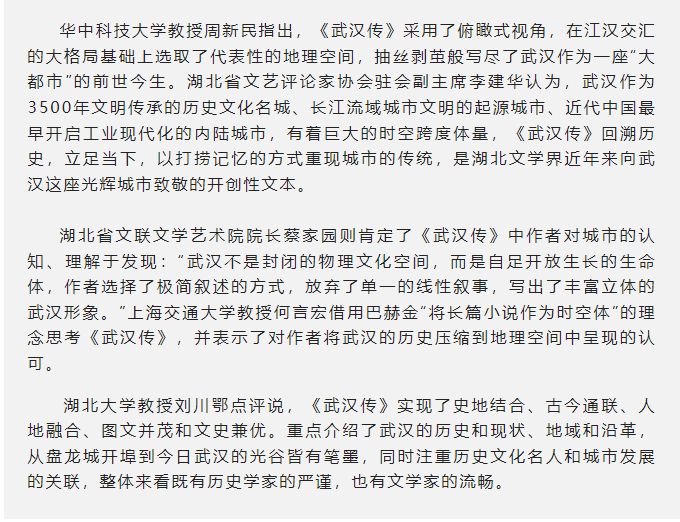 华中科技大学教授周新民指出，《武汉传》采用了俯瞰式视角，在江汉交汇的大格局基础上选取了代表性的地理空间，抽丝剥茧般写尽了武汉作为一座“大都市”的前世今生。湖北省文艺评论家协会驻会副主席李建华认为，武汉作为3500年文明传承的历史文化名城、长江流域城市文明的起源城市、近代中国最早开启工业现代化的内陆城市，有着巨大的时空跨度体量，《武汉传》回溯历史，立足当下，以打捞记忆的方式重现城市的传统，是湖北文学界近年来向武汉这座光辉城市致敬的开创性文本。

湖北省文联文学艺术院院长蔡家园则肯定了《武汉传》中作者对城市的认知、理解于发现：“武汉不是封闭的物理文化空间，而是自足开放生长的生命体，作者选择了极简叙述的方式，放弃了单一的线性叙事，写出了丰富立体的武汉形象。”上海交通大学教授何言宏借用巴赫金“将长篇小说作为时空体”的理念思考《武汉传》，并表示了对作者将武汉的历史压缩到地理空间中呈现的认可。

湖北大学教授刘川鄂点评说，《武汉传》实现了史地结合、古今通联、人地融合、图文并茂和文史兼优。重点介绍了武汉的历史和现状、地域和沿革，从盘龙城开埠到今日武汉的光谷皆有笔墨，同时注重历史文化名人和城市发展的关联，整体来看既有历史学家的严谨，也有文学家的流畅。